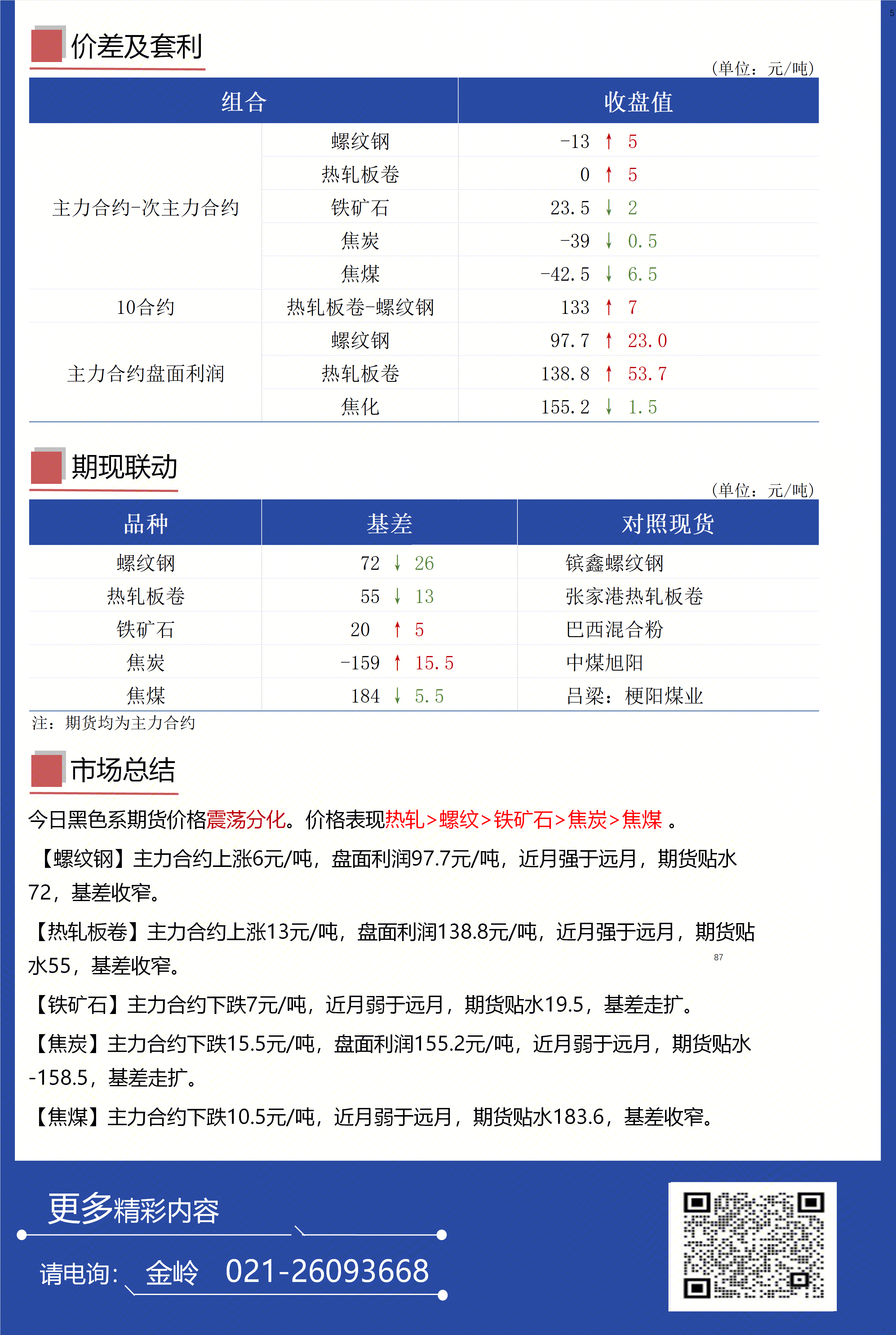 价差及套利

（单位：元/吨）

| 组合 | | 收盘值 |
|---|---|---|
| 主力合约-次主力合约 | 螺纹钢 | -13 ↑ 5 |
| | 热轧板卷 | 0 ↑ 5 |
| | 铁矿石 | 23.5 ↓ 2 |
| | 焦炭 | -39 ↓ 0.5 |
| | 焦煤 | -42.5 ↓ 6.5 |
| 10合约 | 热轧板卷-螺纹钢 | 133 ↑ 7 |
| 主力合约盘面利润 | 螺纹钢 | 97.7 ↑ 23.0 |
| | 热轧板卷 | 138.8 ↑ 53.7 |
| | 焦化 | 155.2 ↓ 1.5 |

期现联动

（单位：元/吨）

| 品种 | 基差 | 对照现货 |
|---|---|---|
| 螺纹钢 | 72 ↓ 26 | 镔鑫螺纹钢 |
| 热轧板卷 | 55 ↓ 13 | 张家港热轧板卷 |
| 铁矿石 | 20 ↑ 5 | 巴西混合粉 |
| 焦炭 | -159 ↑ 15.5 | 中煤旭阳 |
| 焦煤 | 184 ↓ 5.5 | 吕梁：梗阳煤业 |

注：期货均为主力合约

市场总结

今日黑色系期货价格震荡分化。价格表现热轧>螺纹>铁矿石>焦炭>焦煤 。

【螺纹钢】主力合约上涨6元/吨，盘面利润97.7元/吨，近月强于远月，期货贴水72，基差收窄。

【热轧板卷】主力合约上涨13元/吨，盘面利润138.8元/吨，近月强于远月，期货贴水55，基差收窄。

87

【铁矿石】主力合约下跌7元/吨，近月弱于远月，期货贴水19.5，基差走扩。

【焦炭】主力合约下跌15.5元/吨，盘面利润155.2元/吨，近月弱于远月，期货贴水-158.5，基差走扩。

【焦煤】主力合约下跌10.5元/吨，近月弱于远月，期货贴水183.6，基差收窄。

更多精彩内容

请电询： 金岭 021-26093668